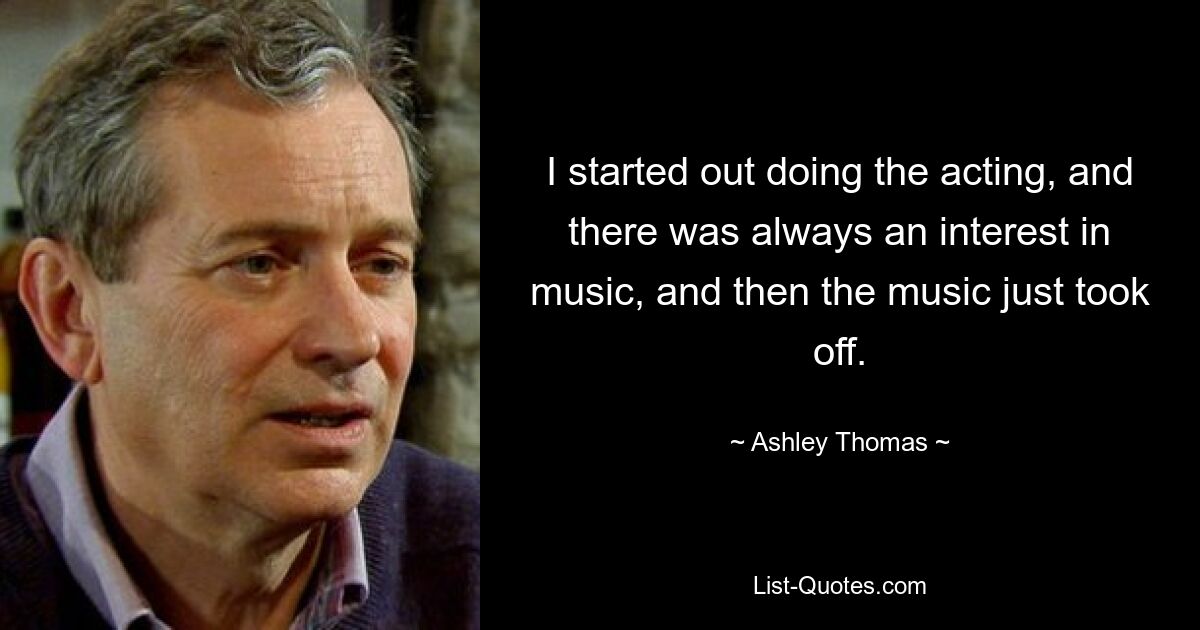 I started out doing the acting, and there was always an interest in music, and then the music just took off.

~ Ashley Thomas ~

List-Quotes.com